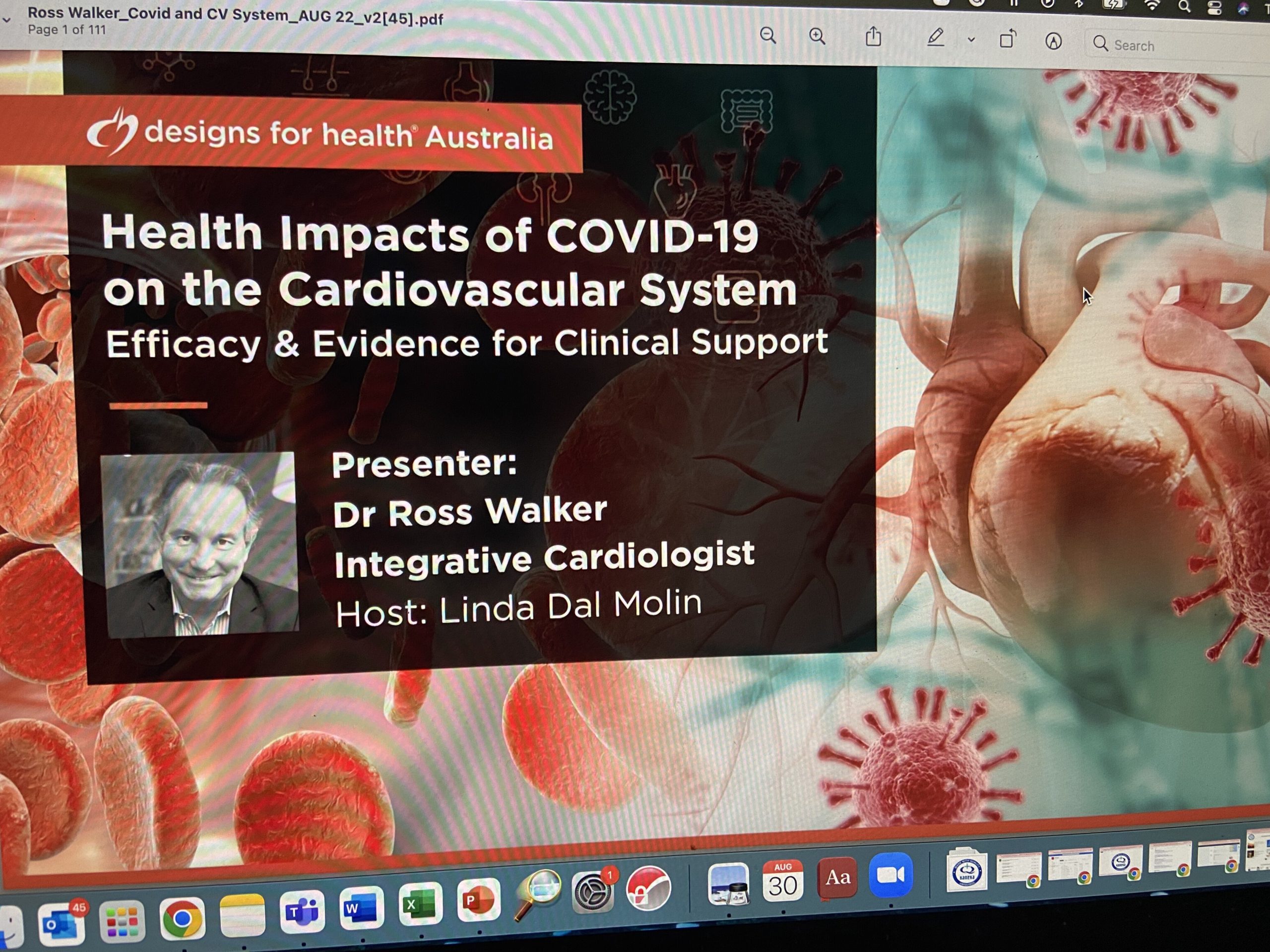 Ross Walker_Covid and CV System_AUG 22_v2[45].pdf
Page 1 of 111

Search

designs for health® Australia

Health Impacts of COVID-19 on the Cardiovascular System
Efficacy & Evidence for Clinical Support

Presenter:
Dr Ross Walker
Integrative Cardiologist
Host: Linda Dal Molin

45
1
AUG
30
Aa